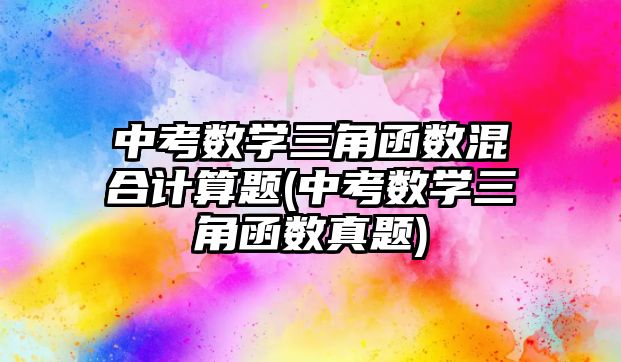 中考数学三角函数混合计算题(中考数学三角函数真题)